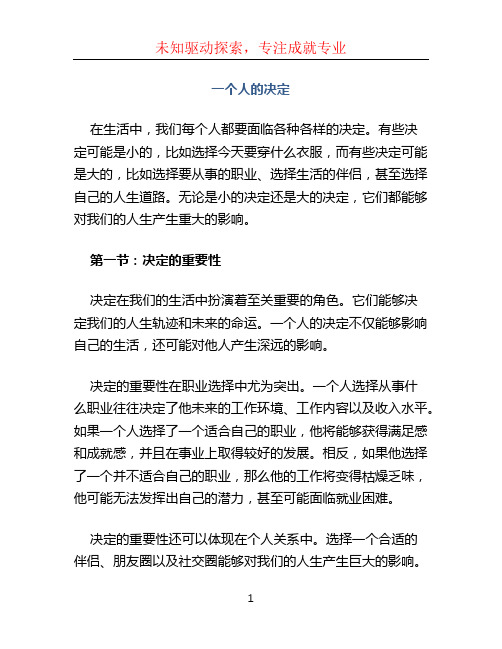 未知驱动探索，专注成就专业

一个人的决定

在生活中，我们每个人都要面临各种各样的决定。有些决定可能是小的，比如选择今天要穿什么衣服，而有些决定可能是大的，比如选择要从事的职业、选择生活的伴侣，甚至选择自己的人生道路。无论是小的决定还是大的决定，它们都能够对我们的人生产生重大的影响。

第一节：决定的重要性

决定在我们的生活中扮演着至关重要的角色。它们能够决定我们的人生轨迹和未来的命运。一个人的决定不仅能够影响自己的生活，还可能对他人产生深远的影响。

决定的重要性在职业选择中尤为突出。一个人选择从事什么职业往往决定了他未来的工作环境、工作内容以及收入水平。如果一个人选择了一个适合自己的职业，他将能够获得满足感和成就感，并且在事业上取得较好的发展。相反，如果他选择了一个并不适合自己的职业，那么他的工作将变得枯燥乏味，他可能无法发挥出自己的潜力，甚至可能面临就业困难。

决定的重要性还可以体现在个人关系中。选择一个合适的伴侣、朋友圈以及社交圈能够对我们的人生产生巨大的影响。

1